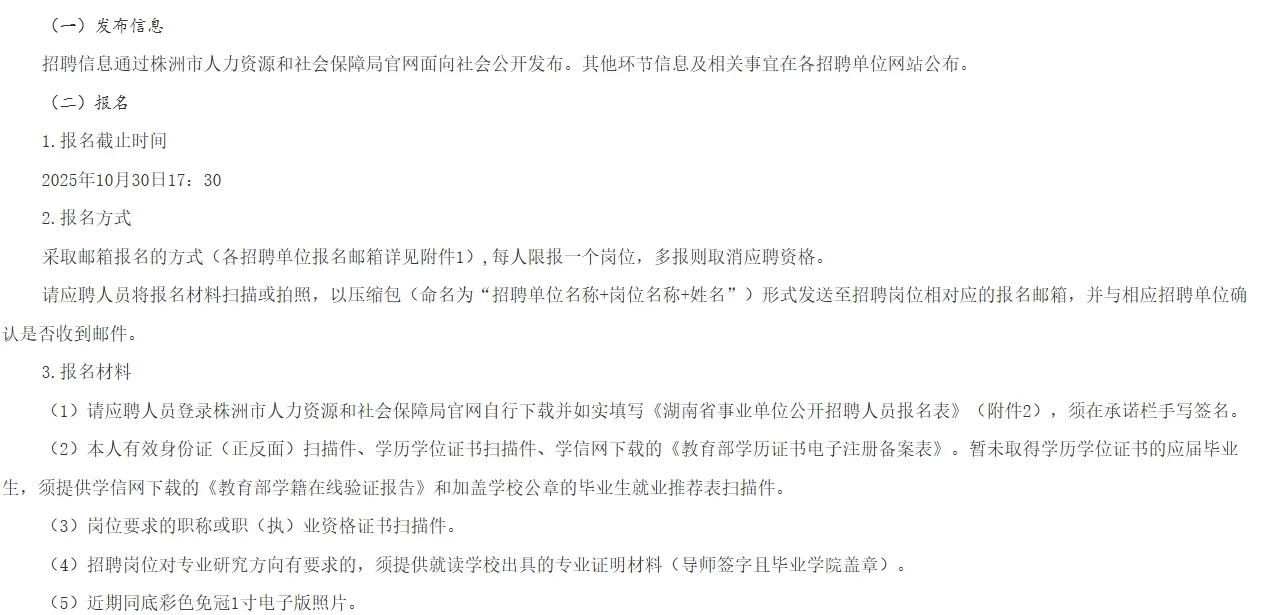 （一）发布信息

招聘信息通过株洲市人力资源和社会保障局官网面向社会公开发布。其他环节信息及相关事宜在各招聘单位网站公布。

（二）报名

1.报名截止时间

2025年10月30日17：30

2.报名方式

采取邮箱报名的方式（各招聘单位报名邮箱详见附件1），每人限报一个岗位，多报则取消应聘资格。

请应聘人员将报名材料扫描或拍照，以压缩包（命名为“招聘单位名称+岗位名称+姓名”）形式发送至招聘岗位相对应的报名邮箱，并与相应招聘单位确认是否收到邮件。

3.报名材料

（1）请应聘人员登录株洲市人力资源和社会保障局官网自行下载并如实填写《湖南省事业单位公开招聘人员报名表》（附件2），须在承诺栏手写签名。

（2）本人有效身份证（正反面）扫描件、学历学位证书扫描件、学信网下载的《教育部学历证书电子注册备案表》。暂未取得学历学位证书的应届毕业生，须提供学信网下载的《教育部学籍在线验证报告》和加盖学校公章的毕业生就业推荐表扫描件。

（3）岗位要求的职称或职（执）业资格证书扫描件。

（4）招聘岗位对专业研究方向有要求的，须提供就读学校出具的专业证明材料（导师签字且毕业学院盖章）。

（5）近期同底彩色免冠1寸电子版照片。